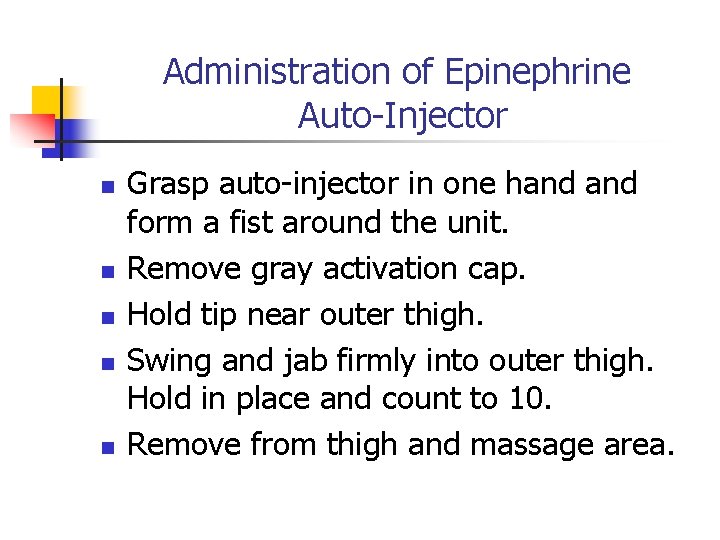 Administration of Epinephrine Auto-Injector

- Grasp auto-injector in one hand and form a fist around the unit.
- Remove gray activation cap.
- Hold tip near outer thigh.
- Swing and jab firmly into outer thigh. Hold in place and count to 10.
- Remove from thigh and massage area.